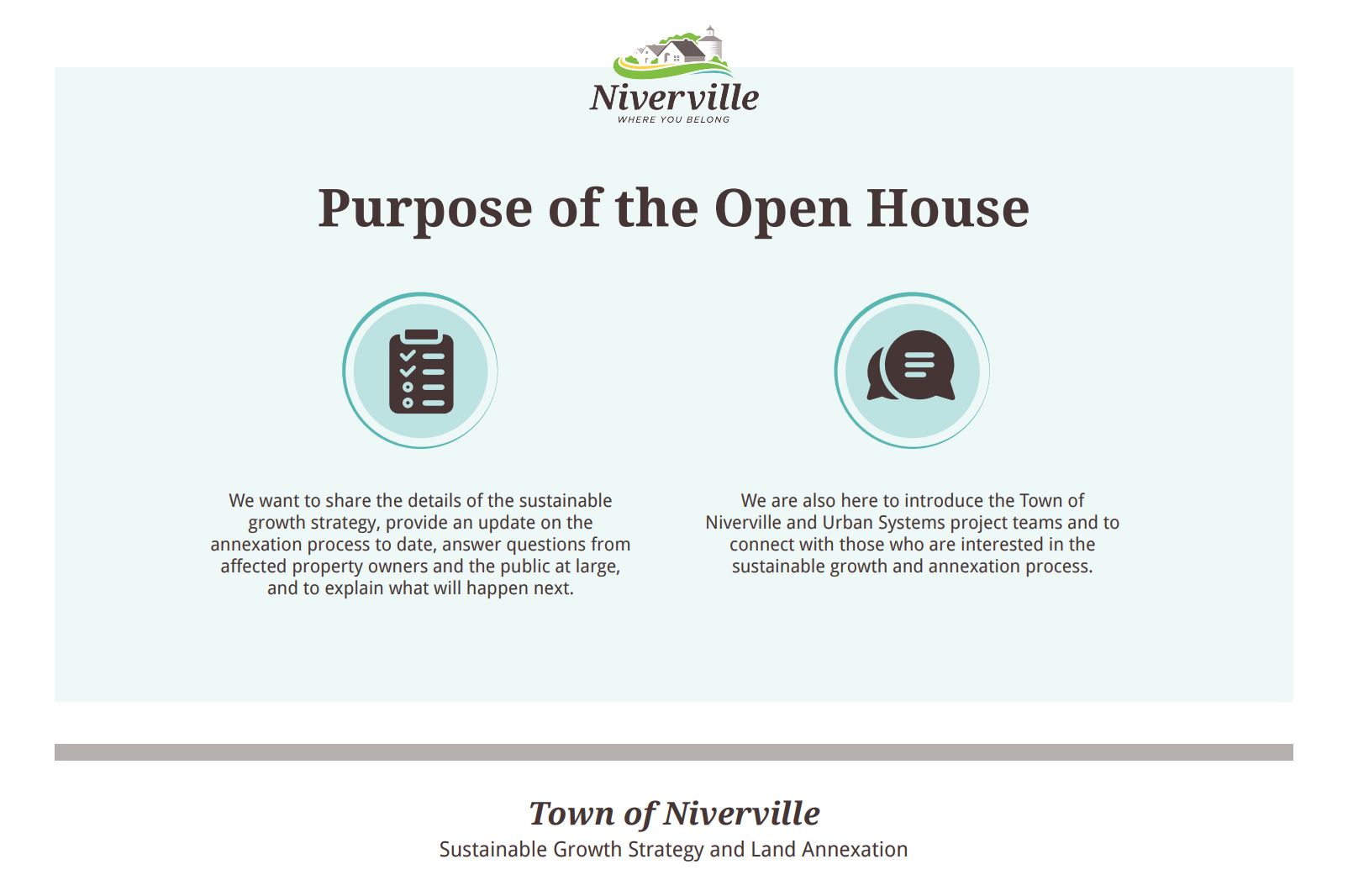 Niverville
WHERE YOU BELONG

Purpose of the Open House

We want to share the details of the sustainable growth strategy, provide an update on the annexation process to date, answer questions from affected property owners and the public at large, and to explain what will happen next.

We are also here to introduce the Town of Niverville and Urban Systems project teams and to connect with those who are interested in the sustainable growth and annexation process.

Town of Niverville
Sustainable Growth Strategy and Land Annexation